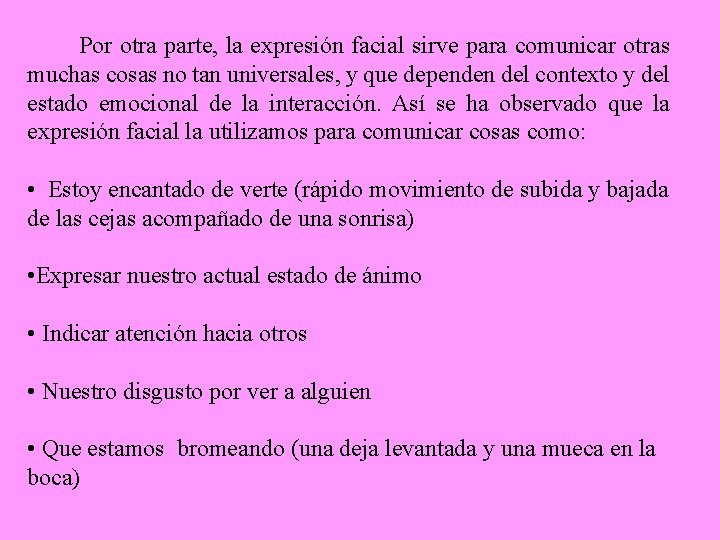 Por otra parte, la expresión facial sirve para comunicar otras muchas cosas no tan universales, y que dependen del contexto y del estado emocional de la interacción. Así se ha observado que la expresión facial la utilizamos para comunicar cosas como:

• Estoy encantado de verte (rápido movimiento de subida y bajada de las cejas acompañado de una sonrisa)

•Expresar nuestro actual estado de ánimo

• Indicar atención hacia otros

• Nuestro disgusto por ver a alguien

• Que estamos bromeando (una deja levantada y una mueca en la boca)